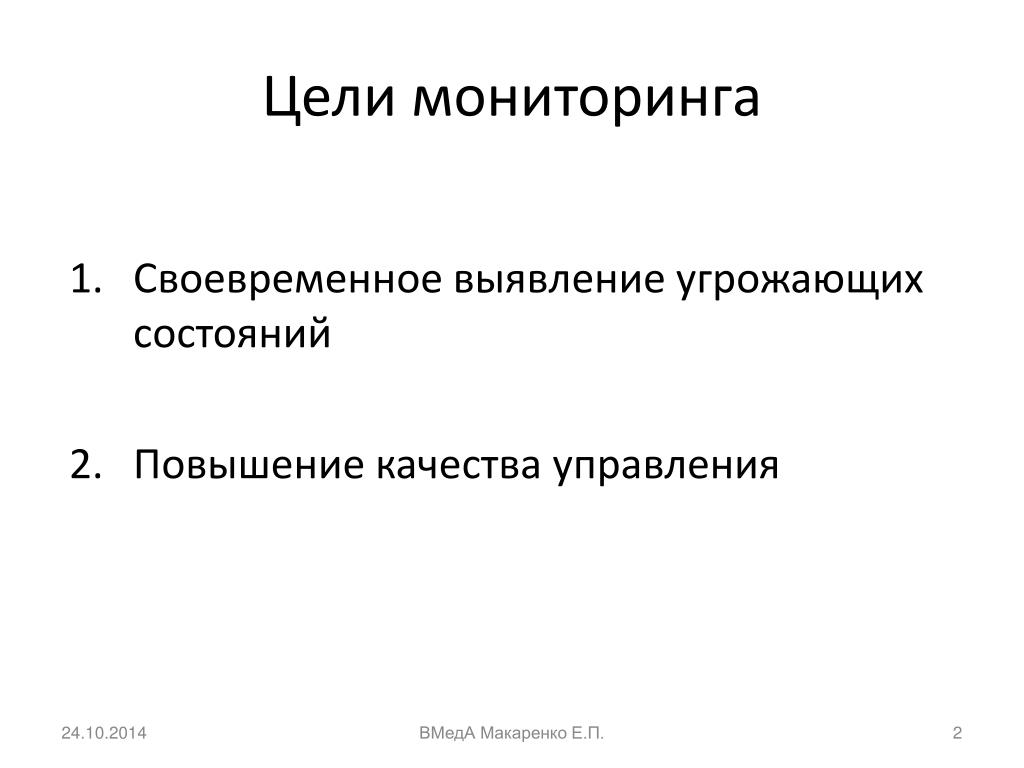 Цели мониторинга

1. Своевременное выявление угрожающих состояний

2. Повышение качества управления

24.10.2014

ВМедА Макаренко Е.П.

2